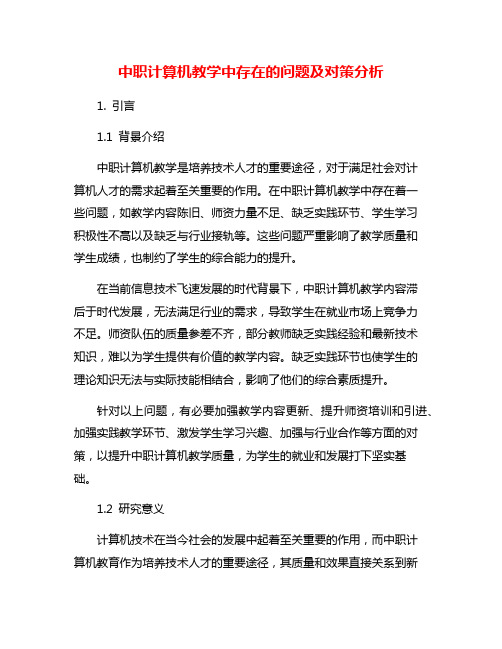 中职计算机教学中存在的问题及对策分析

1. 引言

1.1 背景介绍

中职计算机教学是培养技术人才的重要途径，对于满足社会对计算机人才的需求起着至关重要的作用。在中职计算机教学中存在着一些问题，如教学内容陈旧、师资力量不足、缺乏实践环节、学生学习积极性不高以及缺乏与行业接轨等。这些问题严重影响了教学质量和学生成绩，也制约了学生的综合能力的提升。

在当前信息技术飞速发展的时代背景下，中职计算机教学内容滞后于时代发展，无法满足行业的需求，导致学生在就业市场上竞争力不足。师资队伍的质量参差不齐，部分教师缺乏实践经验和最新技术知识，难以为学生提供有价值的教学内容。缺乏实践环节也使学生的理论知识无法与实际技能相结合，影响了他们的综合素质提升。

针对以上问题，有必要加强教学内容更新、提升师资培训和引进、加强实践教学环节、激发学生学习兴趣、加强与行业合作等方面的对策，以提升中职计算机教学质量，为学生的就业和发展打下坚实基础。

1.2 研究意义

计算机技术在当今社会的发展中起着至关重要的作用，而中职计算机教育作为培养技术人才的重要途径，其质量和效果直接关系到新